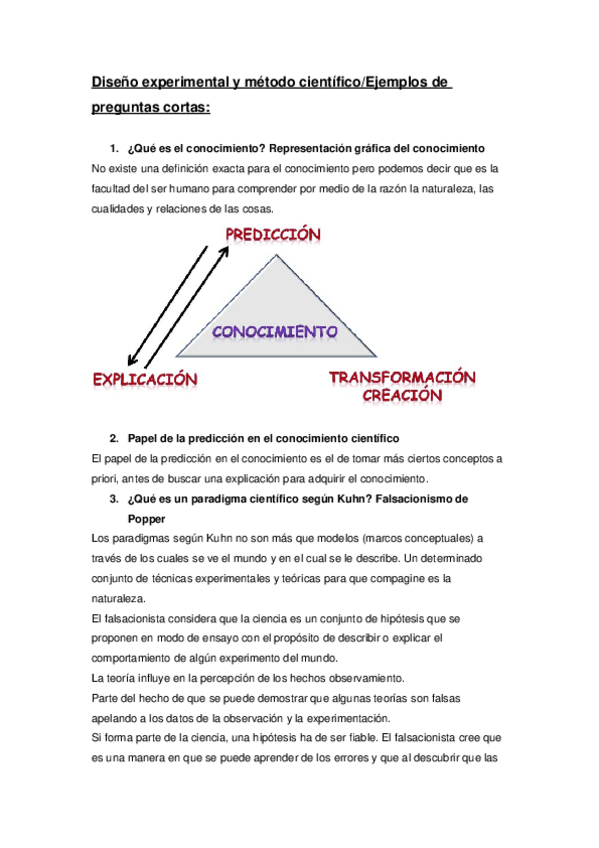 Diseño experimental y método científico/Ejemplos de preguntas cortas:

1. ¿Qué es el conocimiento? Representación gráfica del conocimiento

No existe una definición exacta para el conocimiento pero podemos decir que es la facultad del ser humano para comprender por medio de la razón la naturaleza, las cualidades y relaciones de las cosas.

PREDICCIÓN

CONOCIMIENTO

EXPLICACIÓN

TRANSFORMACIÓN CREACIÓN

2. Papel de la predicción en el conocimiento científico

El papel de la predicción en el conocimiento es el de tomar más ciertos conceptos a priori, antes de buscar una explicación para adquirir el conocimiento.

3. ¿Qué es un paradigma científico según Kuhn? Falsacionismo de Popper

Los paradigmas según Kuhn no son más que modelos (marcos conceptuales) a través de los cuales se ve el mundo y en el cual se le describe. Un determinado conjunto de técnicas experimentales y teóricas para que compagine es la naturaleza.

El falsacionista considera que la ciencia es un conjunto de hipótesis que se proponen en modo de ensayo con el propósito de describir o explicar el comportamiento de algún experimento del mundo.

La teoría influye en la percepción de los hechos observamiento.

Parte del hecho de que se puede demostrar que algunas teorías son falsas apelando a los datos de la observación y la experimentación.

Si forma parte de la ciencia, una hipótesis ha de ser fiable. El falsacionista cree que es una manera en que se puede aprender de los errores y que al descubrir que las